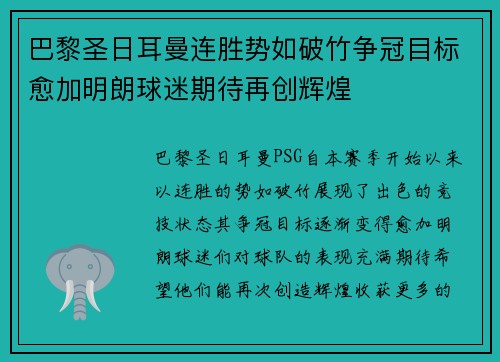 巴黎圣日耳曼连胜势如破竹争冠目标愈加明朗球迷期待再创辉煌

巴黎圣日耳曼PSG自本赛季开始以来以连胜的势如破竹展现了出色的竞技状态其争冠目标逐渐变得愈加明朗球迷们对球队的表现充满期待希望他们能再次创造辉煌收获更多的